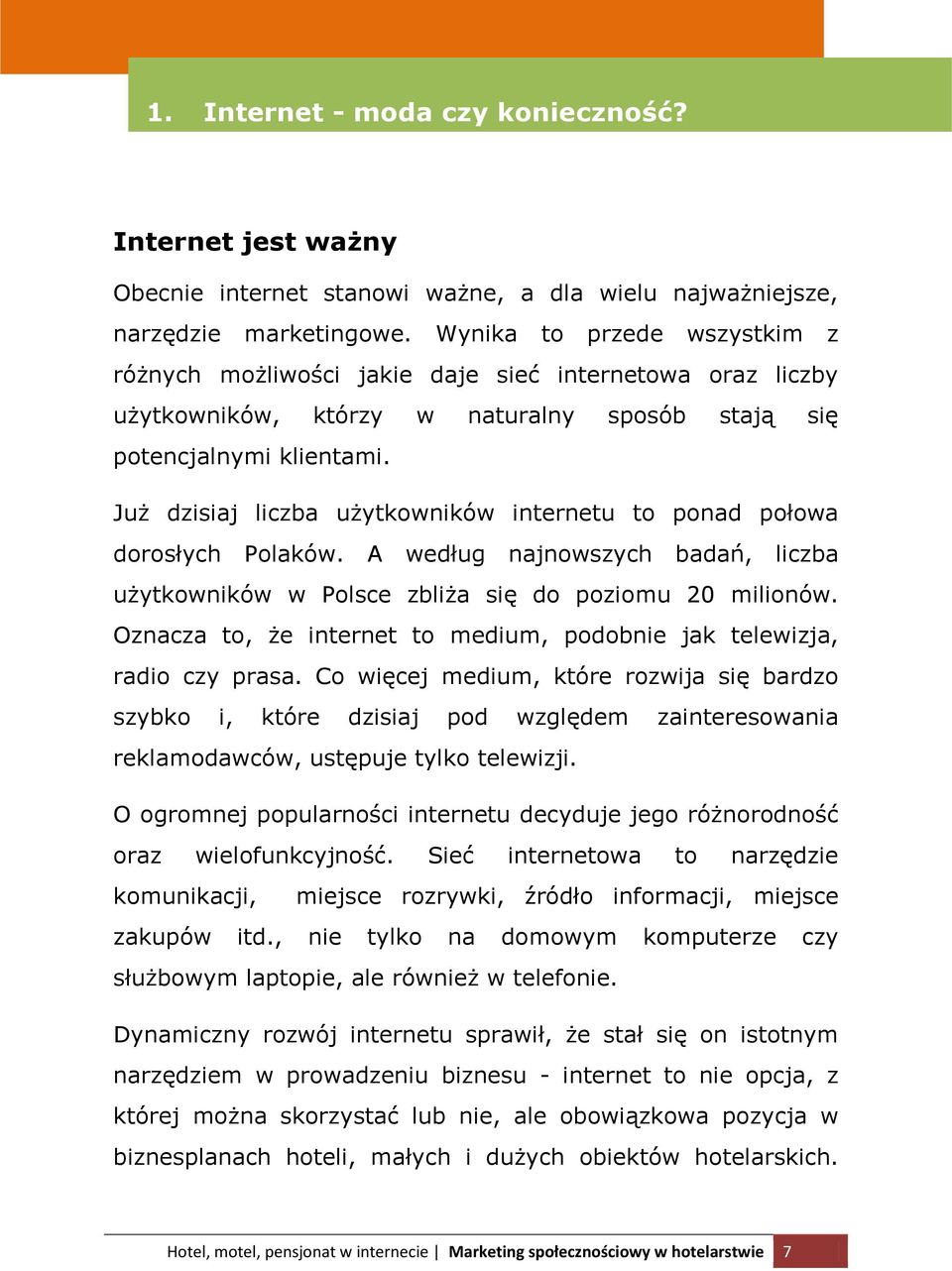 1. Internet - moda czy konieczność?

Internet jest ważny

Obecnie internet stanowi ważne, a dla wielu najważniejsze, narzędzie marketingowe. Wynika to przede wszystkim z różnych możliwości jakie daje sieć internetowa oraz liczby użytkowników, którzy w naturalny sposób stają się potencjalnymi klientami.

Już dzisiaj liczba użytkowników internetu to ponad połowa dorosłych Polaków. A według najnowszych badań, liczba użytkowników w Polsce zbliża się do poziomu 20 milionów. Oznacza to, że internet to medium, podobnie jak telewizja, radio czy prasa. Co więcej medium, które rozwija się bardzo szybko i, które dzisiaj pod względem zainteresowania reklamodawców, ustępuje tylko telewizji.

O ogromnej popularności internetu decyduje jego różnorodność oraz wielofunkcyjność. Sieć internetowa to narzędzie komunikacji, miejsce rozrywki, źródło informacji, miejsce zakupów itd., nie tylko na domowym komputerze czy służbowym laptopie, ale również w telefonie.

Dynamiczny rozwój internetu sprawił, że stał się on istotnym narzędziem w prowadzeniu biznesu - internet to nie opcja, z której można skorzystać lub nie, ale obowiązkowa pozycja w biznesplanach hoteli, małych i dużych obiektów hotelarskich.

Hotel, motel, pensjonat w internecie | Marketing społecznościowy w hotelarstwie 7